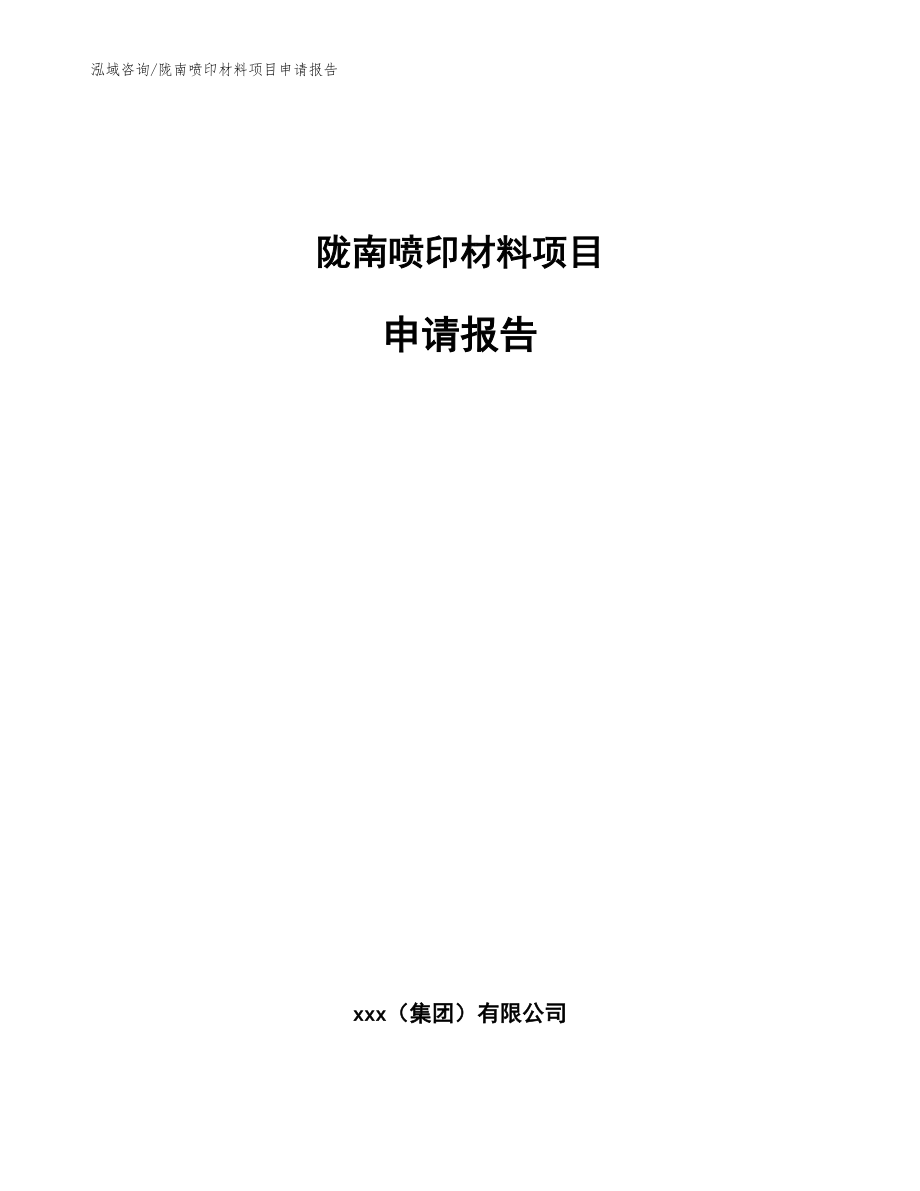 泓域咨询/陇南喷印材料项目申请报告

陇南喷印材料项目

申请报告

xxx（集团）有限公司